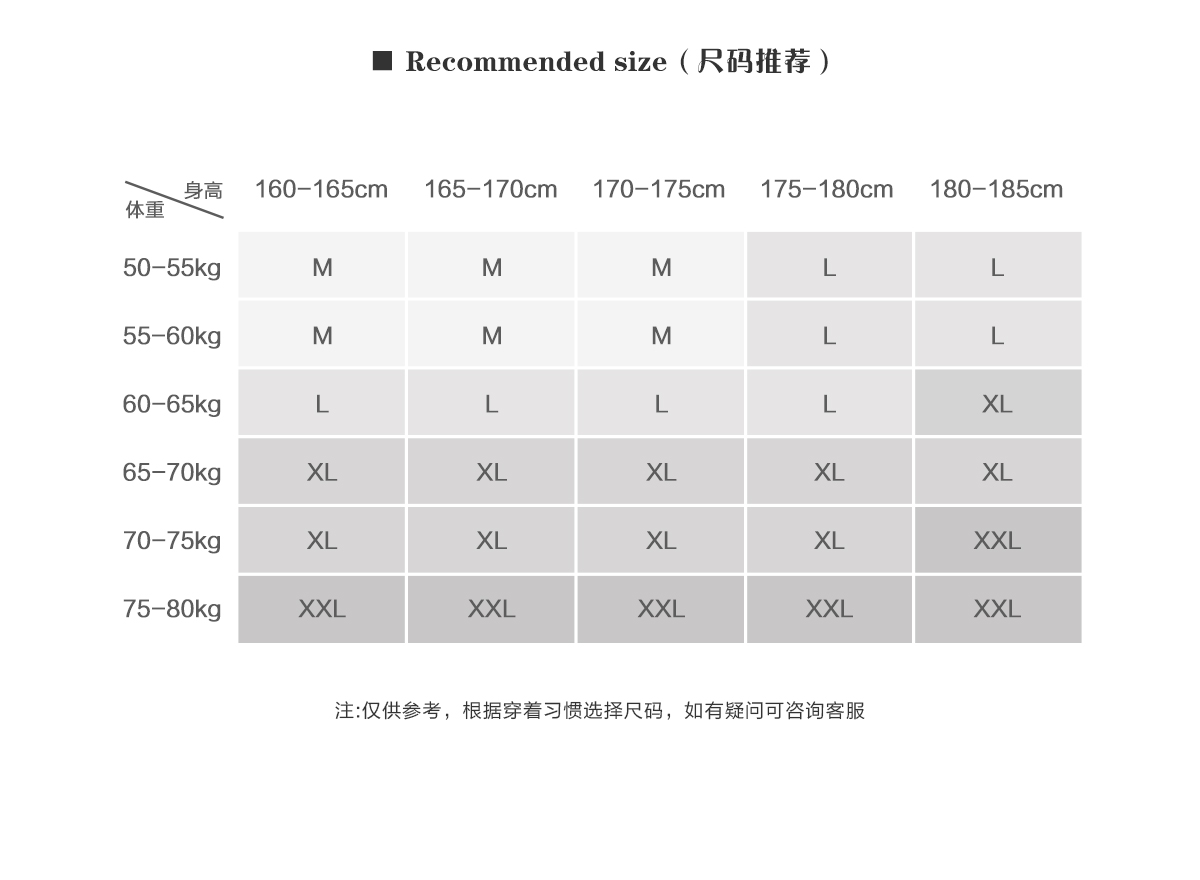 ■ Recommended size（尺码推荐）

| 身高 体重 | 160-165cm | 165-170cm | 170-175cm | 175-180cm | 180-185cm |
|---|---|---|---|---|---|
| 50-55kg | M | M | M | L | L |
| 55-60kg | M | M | M | L | L |
| 60-65kg | L | L | L | L | XL |
| 65-70kg | XL | XL | XL | XL | XL |
| 70-75kg | XL | XL | XL | XL | XXL |
| 75-80kg | XXL | XXL | XXL | XXL | XXL |

注:仅供参考，根据穿着习惯选择尺码，如有疑问可咨询客服